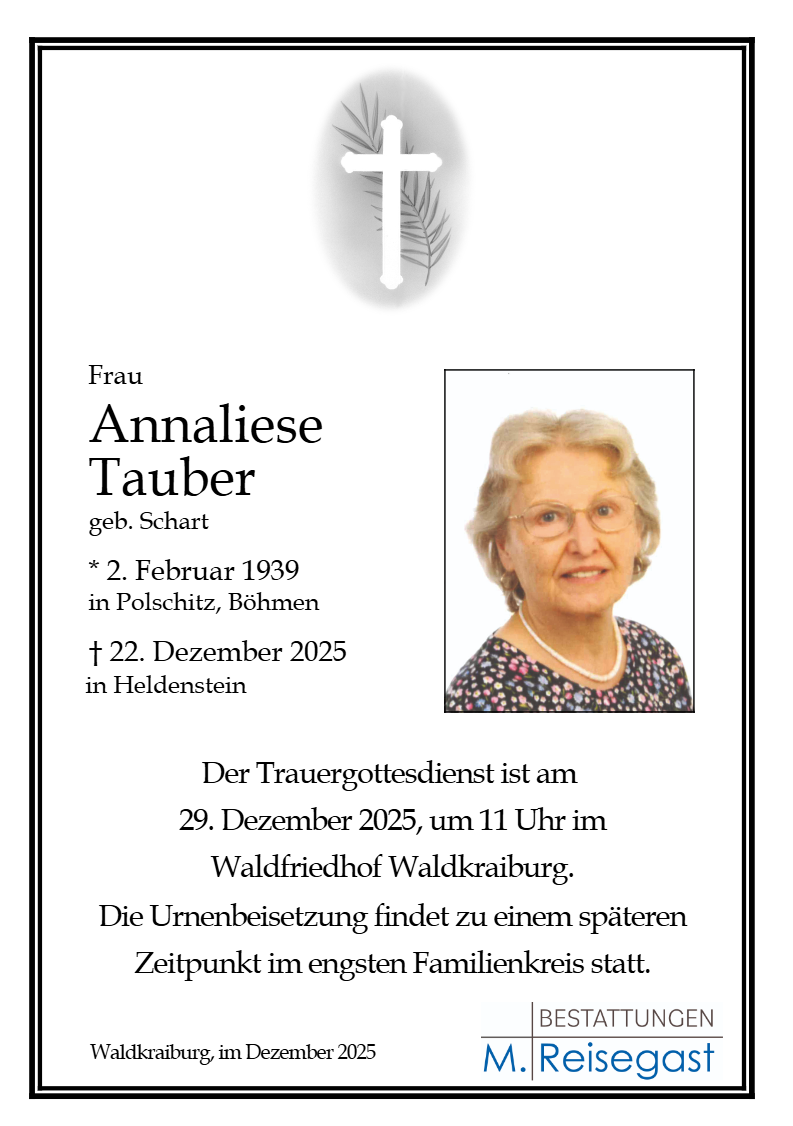 Frau

Annaliese Tauber

geb. Schart

* 2. Februar 1939
in Polschitz, Böhmen

† 22. Dezember 2025
in Heldenstein

Der Trauergottesdienst ist am
29. Dezember 2025, um 11 Uhr im
Waldfriedhof Waldkraiburg.
Die Urnenbeisetzung findet zu einem späteren
Zeitpunkt im engsten Familienkreis statt.

Waldkraiburg, im Dezember 2025

BESTATTUNGEN
M. Reisegast